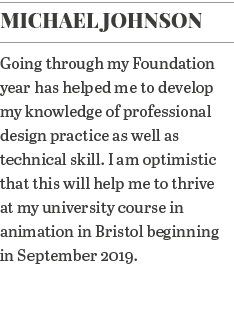 MICHAEL JOHNSON

Going through my Foundation year has helped me to develop my knowledge of professional design practice as well as technical skill. I am optimistic that this will help me to thrive at my university course in animation in Bristol beginning in September 2019.